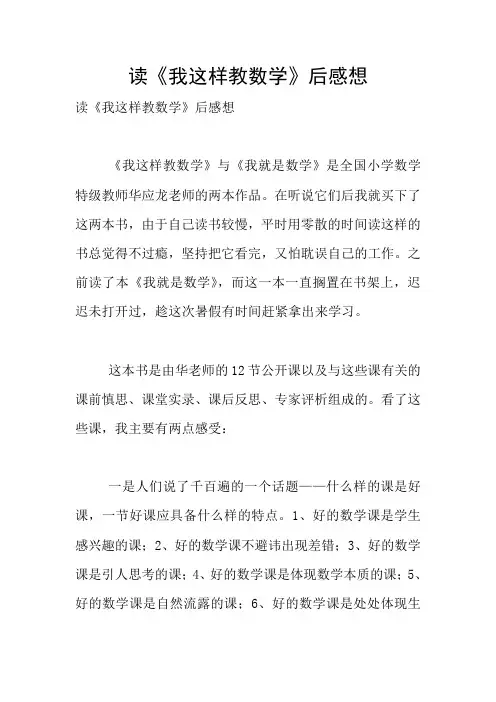 读《我这样教数学》后感想

读《我这样教数学》后感想

《我这样教数学》与《我就是数学》是全国小学数学特级教师华应龙老师的两本作品。在听说它们后我就买下了这两本书，由于自己读书较慢，平时用零散的时间读这样的书总觉得不过瘾，坚持把它看完，又怕耽误自己的工作。之前读了本《我就是数学》，而这一本一直搁置在书架上，迟迟未打开过，趁这次暑假有时间赶紧拿出来学习。

这本书是由华老师的12节公开课以及与这些课有关的课前慎思、课堂实录、课后反思、专家评析组成的。看了这些课，我主要有两点感受：

一是人们说了千百遍的一个话题——什么样的课是好课，一节好课应具备什么样的特点。1、好的数学课是学生感兴趣的课；2、好的数学课不避讳出现差错；3、好的数学课是引人思考的课；4、好的数学课是体现数学本质的课；5、好的数学课是自然流露的课；6、好的数学课是处处体现生